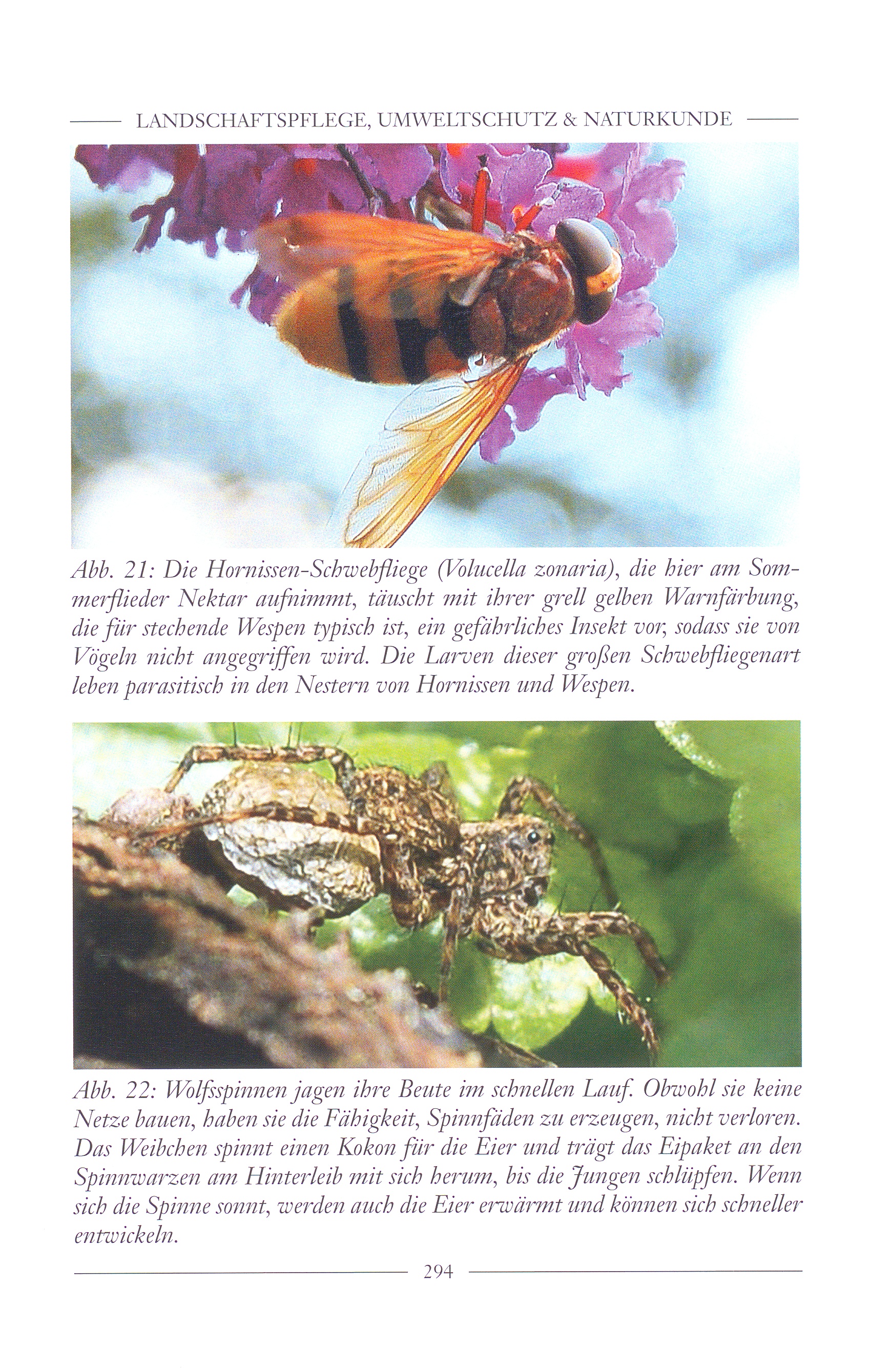 LANDSCHAFTSPFLEGE, UMWELTSCHUTZ & NATURKUNDE

Abb. 21: Die Hornissen-Schwebfliege (Volucella zonaria), die hier am Sommerflieder Nektar aufnimmt, täuscht mit ihrer grell gelben Warnfärbung, die für stechende Wespen typisch ist, ein gefährliches Insekt vor, sodass sie von Vögeln nicht angegriffen wird. Die Larven dieser großen Schwebfliegenart leben parasitisch in den Nestern von Hornissen und Wespen.

Abb. 22: Wolfsspinnen jagen ihre Beute im schnellen Lauf. Obwohl sie keine Netze bauen, haben sie die Fähigkeit, Spinnfäden zu erzeugen, nicht verloren. Das Weibchen spinnt einen Kokon für die Eier und trägt das Eipaket an den Spinnwarzen am Hinterleib mit sich herum, bis die Jungen schlüpfen. Wenn sich die Spinne sonnt, werden auch die Eier erwärmt und können sich schneller entwickeln.

294